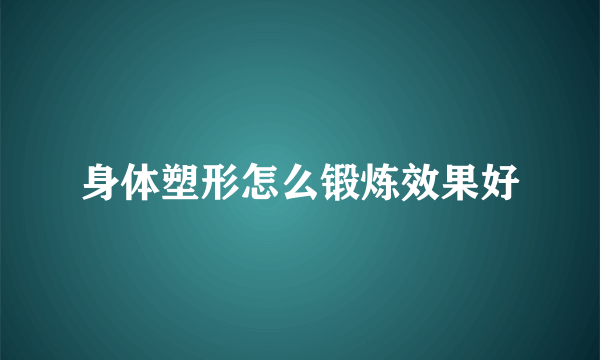 身体塑形怎么锻炼效果好